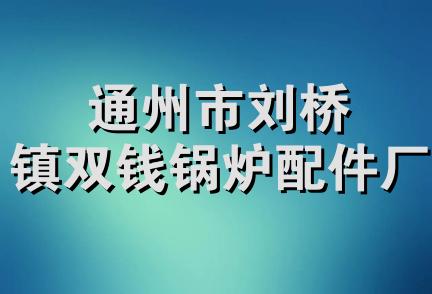 通州市刘桥
镇双钱锅炉配件厂